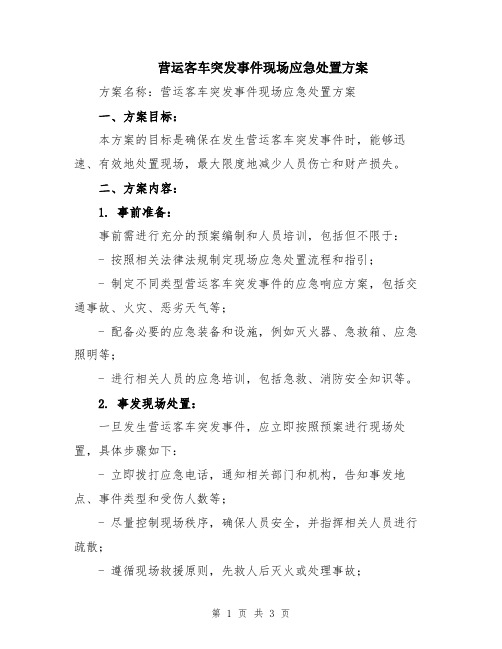 营运客车突发事件现场应急处置方案

方案名称：营运客车突发事件现场应急处置方案

一、方案目标：

本方案的目标是确保在发生营运客车突发事件时，能够迅速、有效地处置现场，最大限度地减少人员伤亡和财产损失。

二、方案内容：

1. 事前准备：

事前需进行充分的预案编制和人员培训，包括但不限于：

- 按照相关法律法规制定现场应急处置流程和指引；

- 制定不同类型营运客车突发事件的应急响应方案，包括交通事故、火灾、恶劣天气等；

- 配备必要的应急装备和设施，例如灭火器、急救箱、应急照明等；

- 进行相关人员的应急培训，包括急救、消防安全知识等。

2. 事发现场处置：

一旦发生营运客车突发事件，应立即按照预案进行现场处置，具体步骤如下：

- 立即拨打应急电话，通知相关部门和机构，告知事发地点、事件类型和受伤人数等；

- 尽量控制现场秩序，确保人员安全，并指挥相关人员进行疏散；

- 遵循现场救援原则，先救人后灭火或处理事故；

第 1 页 共 3 页